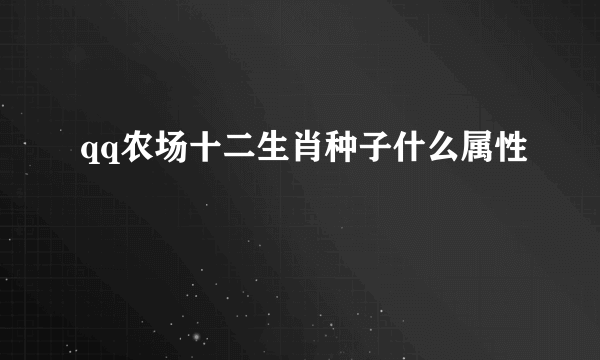 qq农场十二生肖种子什么属性